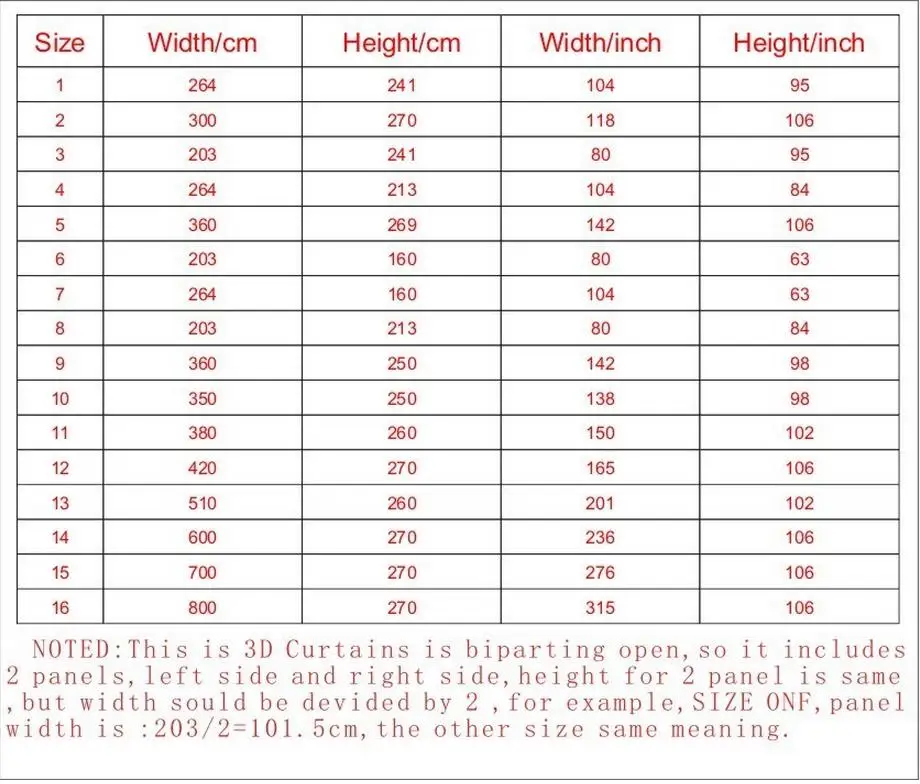 | Size | Width/cm | Height/cm | Width/inch | Height/inch |
|---|---|---|---|---|
| 1 | 264 | 241 | 104 | 95 |
| 2 | 300 | 270 | 118 | 106 |
| 3 | 203 | 241 | 80 | 95 |
| 4 | 264 | 213 | 104 | 84 |
| 5 | 360 | 269 | 142 | 106 |
| 6 | 203 | 160 | 80 | 63 |
| 7 | 264 | 160 | 104 | 63 |
| 8 | 203 | 213 | 80 | 84 |
| 9 | 360 | 250 | 142 | 98 |
| 10 | 350 | 250 | 138 | 98 |
| 11 | 380 | 260 | 150 | 102 |
| 12 | 420 | 270 | 165 | 106 |
| 13 | 510 | 260 | 201 | 102 |
| 14 | 600 | 270 | 236 | 106 |
| 15 | 700 | 270 | 276 | 106 |
| 16 | 800 | 270 | 315 | 106 |

NOTED:This is 3D Curtains is biparting open,so it includes 2 panels,left side and right side,height for 2 panel is same ,but width sould be devided by 2 ,for example,SIZE ONF,panel width is :203/2=101.5cm,the other size same meaning.